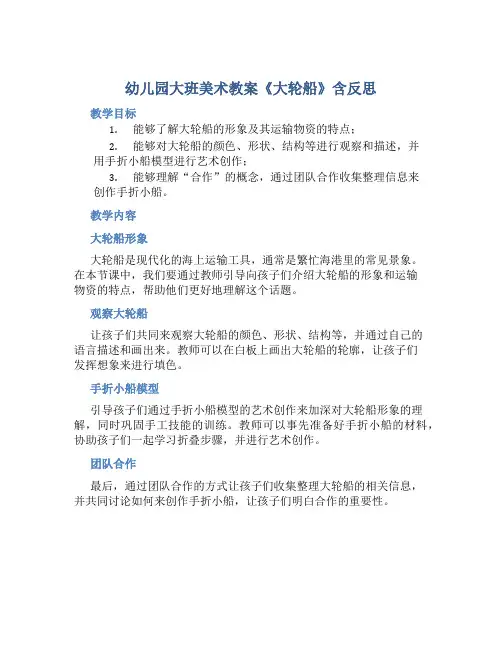 幼儿园大班美术教案《大轮船》含反思

教学目标

1. 能够了解大轮船的形象及其运输物资的特点；

2. 能够对大轮船的颜色、形状、结构等进行观察和描述，并用手折小船模型进行艺术创作；

3. 能够理解“合作”的概念，通过团队合作收集整理信息来创作手折小船。

教学内容

大轮船形象

大轮船是现代化的海上运输工具，通常是繁忙海港里的常见景象。在本节课中，我们要通过教师引导向孩子们介绍大轮船的形象和运输物资的特点，帮助他们更好地理解这个话题。

观察大轮船

让孩子们共同来观察大轮船的颜色、形状、结构等，并通过自己的语言描述和画出来。教师可以在白板上画出大轮船的轮廓，让孩子们发挥想象来进行填色。

手折小船模型

引导孩子们通过手折小船模型的艺术创作来加深对大轮船形象的理解，同时巩固手工技能的训练。教师可以事先准备好手折小船的材料，协助孩子们一起学习折叠步骤，并进行艺术创作。

团队合作

最后，通过团队合作的方式让孩子们收集整理大轮船的相关信息，并共同讨论如何来创作手折小船，让孩子们明白合作的重要性。